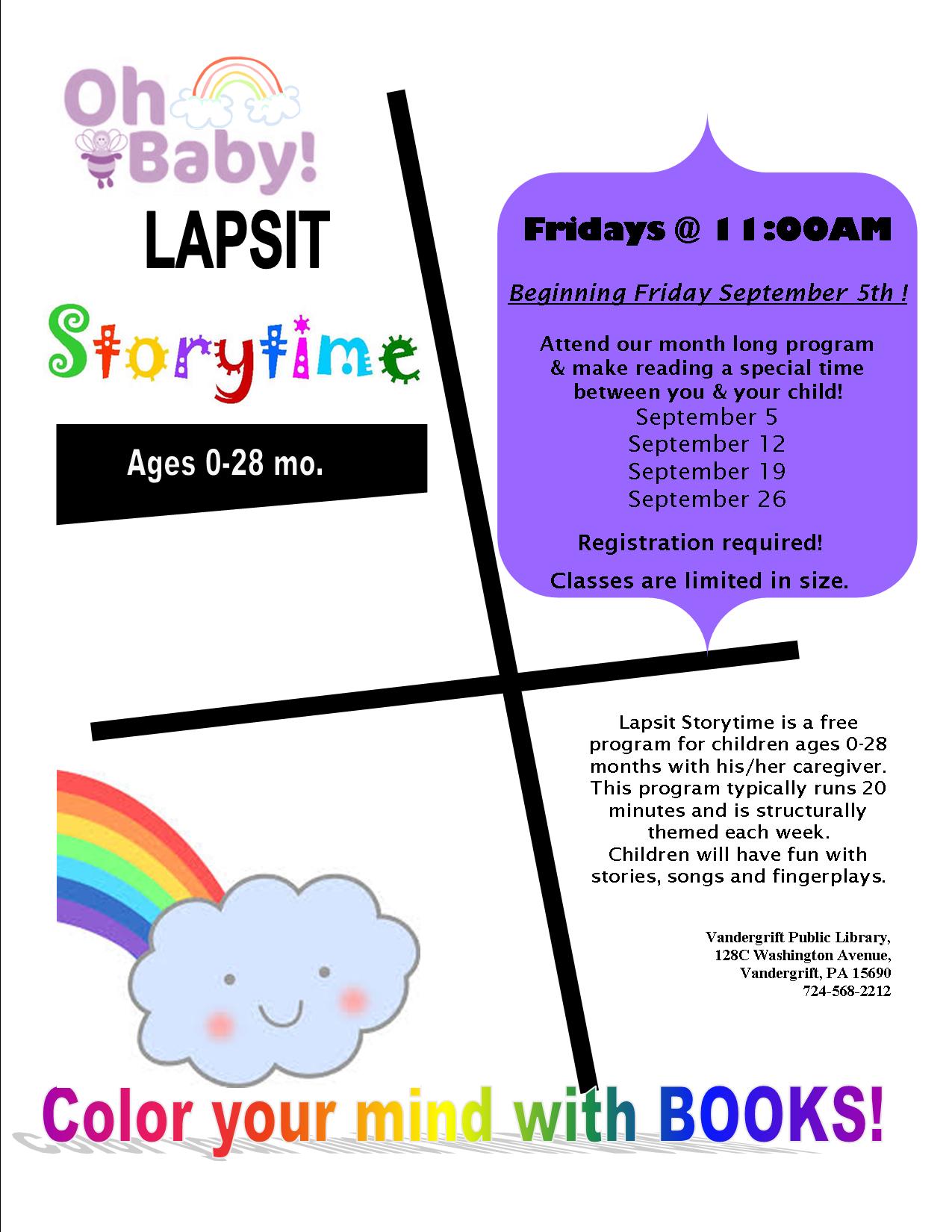 Oh Baby!

LAPSIT

Storytime

Ages 0-28 mo.

Fridays @ 11:00AM

Beginning Friday September 5th !

Attend our month long program & make reading a special time between you & your child!
September 5
September 12
September 19
September 26

Registration required!

Classes are limited in size.

Lapsit Storytime is a free program for children ages 0-28 months with his/her caregiver. This program typically runs 20 minutes and is structurally themed each week. Children will have fun with stories, songs and fingerplays.

Vandergrift Public Library,
128C Washington Avenue,
Vandergrift, PA 15690
724-568-2212

Color your mind with BOOKS!